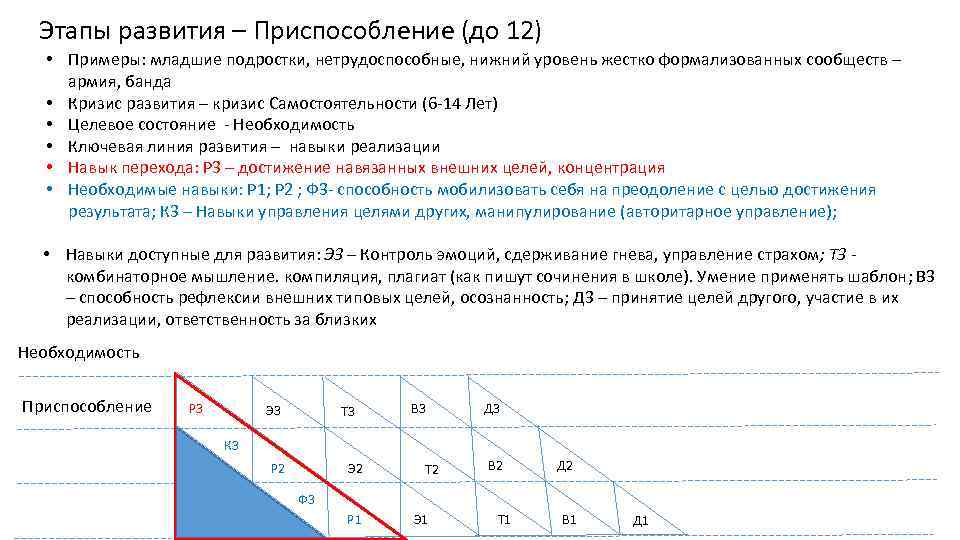 Этапы развития – Приспособление (до 12)

• Примеры: младшие подростки, нетрудоспособные, нижний уровень жестко формализованных сообществ – армия, банда
• Кризис развития – кризис Самостоятельности (6-14 Лет)
• Целевое состояние - Необходимость
• Ключевая линия развития – навыки реализации
• Навык перехода: Р3 – достижение навязанных внешних целей, концентрация
• Необходимые навыки: Р1; Р2 ; Ф3- способность мобилизовать себя на преодоление с целью достижения результата; К3 – Навыки управления целями других, манипулирование (авторитарное управление);

• Навыки доступные для развития: Э3 – Контроль эмоций, сдерживание гнева, управление страхом; Т3 - комбинаторное мышление. компиляция, плагиат (как пишут сочинения в школе). Умение применять шаблон; В3 – способность рефлексии внешних типовых целей, осознанность; Д3 – принятие целей другого, участие в их реализации, ответственность за близких

Необходимость

Приспособление
Р3
Э3
Т3
В3
Д3
К3
Р2
Э2
Т2
В2
Д2
Ф3
Р1
Э1
Т1
В1
Д1